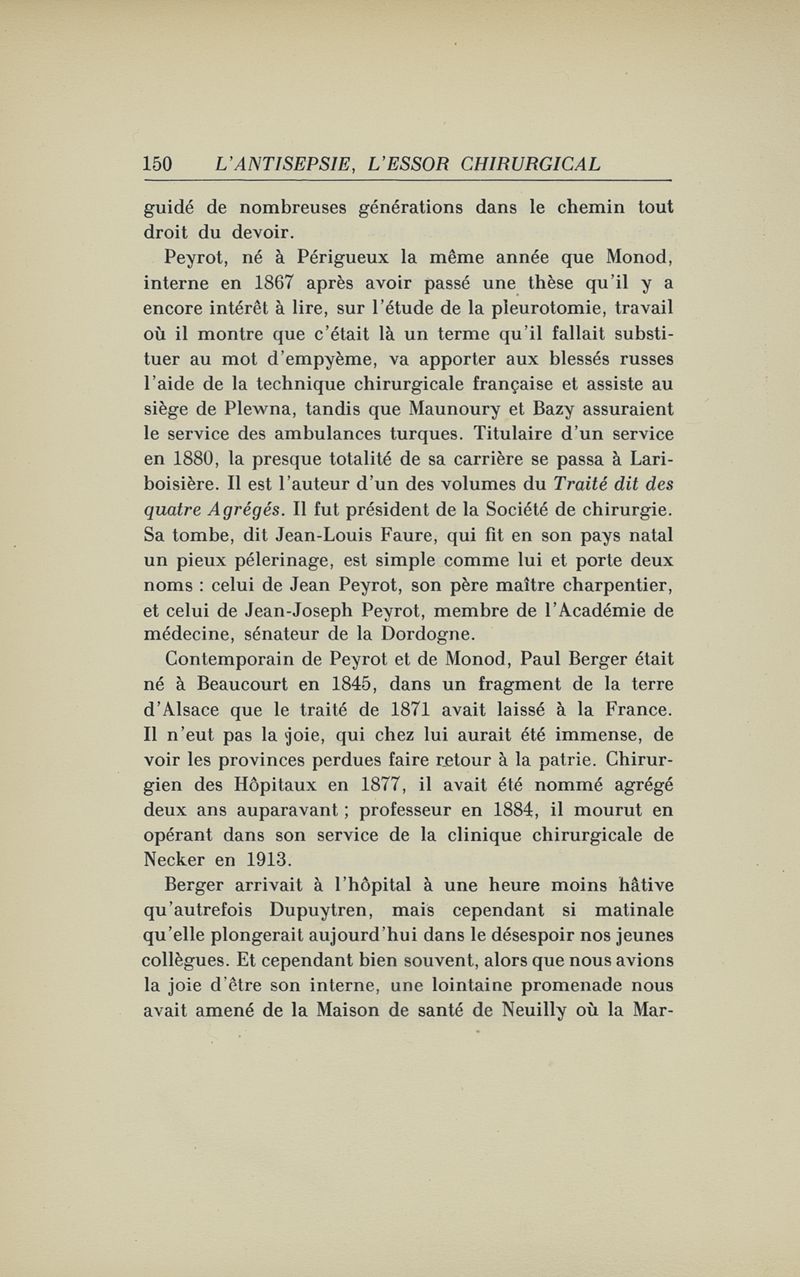 150 L'ANTISEPSIE, L'ESSOR CHIRURGICAL

guidé de nombreuses générations dans le chemin tout droit du devoir.

Peyrot, né à Périgueux la même année que Monod, interne en 1867 après avoir passé une thèse qu'il y a encore intérêt à lire, sur l'étude de la pleurotomie, travail où il montre que c'était là un terme qu'il fallait substituer au mot d'empyème, va apporter aux blessés russes l'aide de la technique chirurgicale française et assiste au siège de Plewna, tandis que Maunoury et Bazy assuraient le service des ambulances turques. Titulaire d'un service en 1880, la presque totalité de sa carrière se passa à Lariboisière. Il est l'auteur d'un des volumes du Traité dit des quatre Agrégés. Il fut président de la Société de chirurgie. Sa tombe, dit Jean-Louis Faure, qui fit en son pays natal un pieux pélerinage, est simple comme lui et porte deux noms : celui de Jean Peyrot, son père maître charpentier, et celui de Jean-Joseph Peyrot, membre de l'Académie de médecine, sénateur de la Dordogne.

Contemporain de Peyrot et de Monod, Paul Berger était né à Beaucourt en 1845, dans un fragment de la terre d'Alsace que le traité de 1871 avait laissé à la France. Il n'eut pas la joie, qui chez lui aurait été immense, de voir les provinces perdues faire retour à la patrie. Chirurgien des Hôpitaux en 1877, il avait été nommé agrégé deux ans auparavant ; professeur en 1884, il mourut en opérant dans son service de la clinique chirurgicale de Necker en 1913.

Berger arrivait à l'hôpital à une heure moins hâtive qu'autrefois Dupuytren, mais cependant si matinale qu'elle plongerait aujourd'hui dans le désespoir nos jeunes collègues. Et cependant bien souvent, alors que nous avions la joie d'être son interne, une lointaine promenade nous avait amené de la Maison de santé de Neuilly où la Mar-